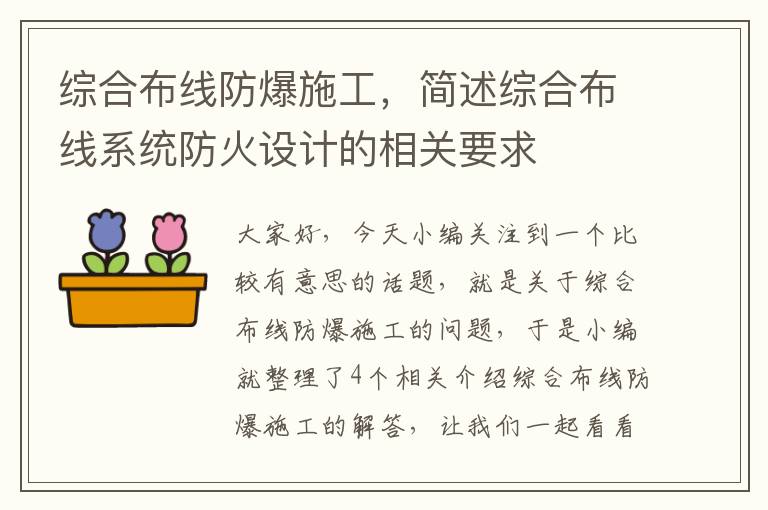 综合布线防爆施工，简述综合布线系统防火设计的相关要求

大家好，今天小编关注到一个比较有意思的话题，就是关于综合布线防爆施工的问题，于是小编就整理了4个相关介绍综合布线防爆施工的解答，让我们一起看看